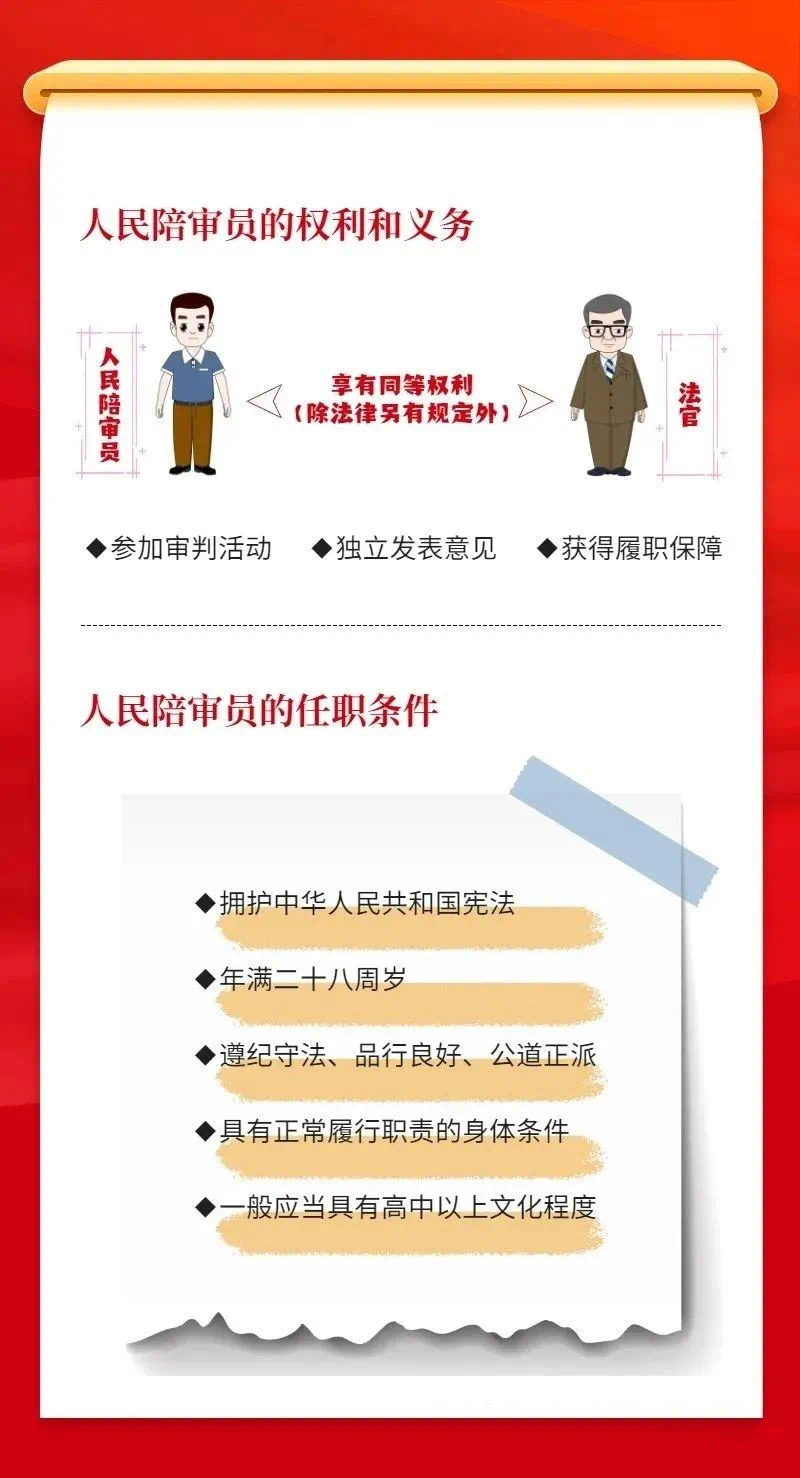 人民陪审员的权利和义务

人民陪审员

享有同等权利
（除法律另有规定外）

法官

◆参加审判活动 ◆独立发表意见 ◆获得履职保障

人民陪审员的任职条件

◆拥护中华人民共和国宪法

◆年满二十八周岁

◆遵纪守法、品行良好、公道正派

◆具有正常履行职责的身体条件

◆一般应当具有高中以上文化程度